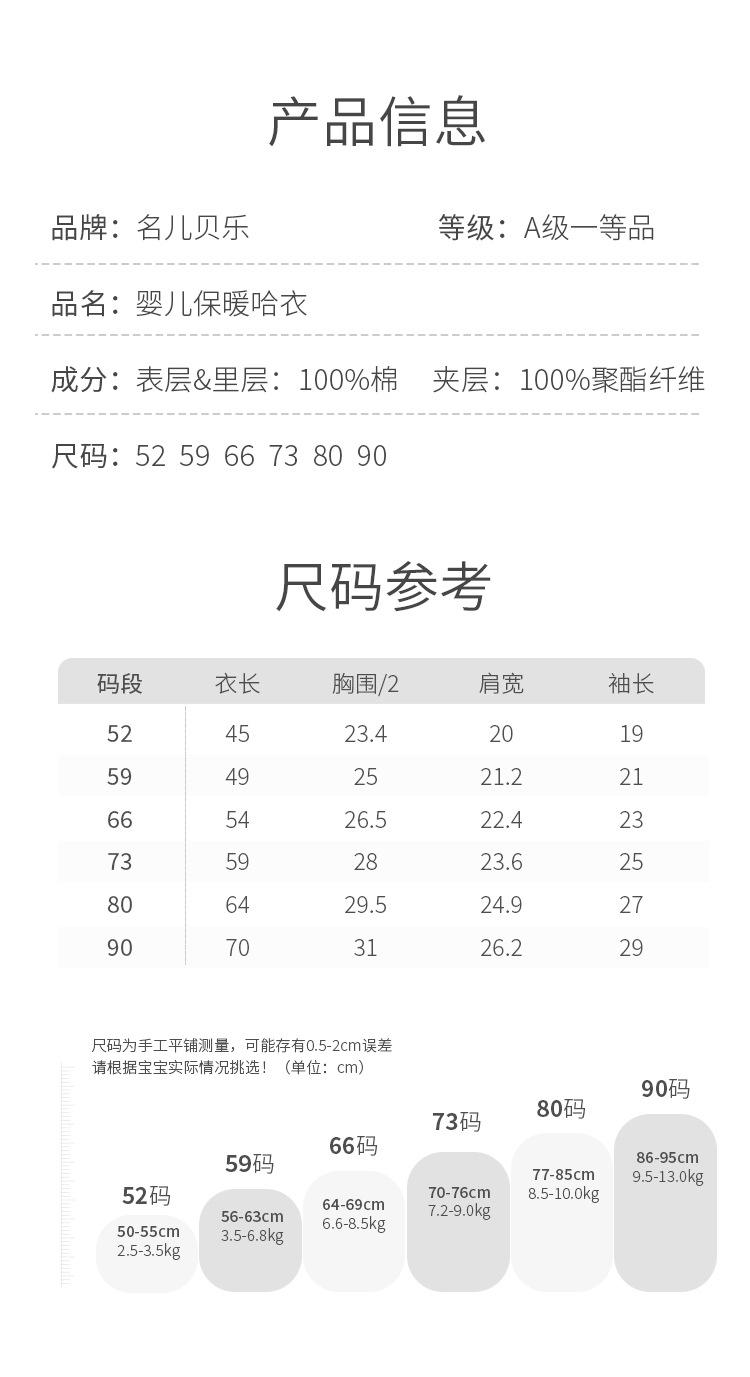 产品信息

品牌：名儿贝乐 等级：A级一等品

品名：婴儿保暖哈衣

成分：表层&里层：100%棉 夹层：100%聚酯纤维

尺码：52 59 66 73 80 90

尺码参考

| 码段 | 衣长 | 胸围/2 | 肩宽 | 袖长 |
|---|---|---|---|---|
| 52 | 45 | 23.4 | 20 | 19 |
| 59 | 49 | 25 | 21.2 | 21 |
| 66 | 54 | 26.5 | 22.4 | 23 |
| 73 | 59 | 28 | 23.6 | 25 |
| 80 | 64 | 29.5 | 24.9 | 27 |
| 90 | 70 | 31 | 26.2 | 29 |

尺码为手工平铺测量，可能存有0.5-2cm误差
请根据宝宝实际情况挑选！（单位：cm）

52码
50-55cm
2.5-3.5kg

59码
56-63cm
3.5-6.8kg

66码
64-69cm
6.6-8.5kg

73码
70-76cm
7.2-9.0kg

80码
77-85cm
8.5-10.0kg

90码
86-95cm
9.5-13.0kg